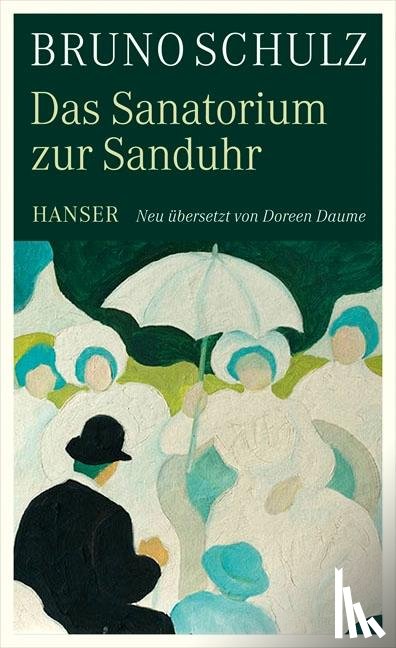 BRUNO SCHULZ
Das Sanatorium zur Sanduhr

HANSER Neu übersetzt von Doreen Daume